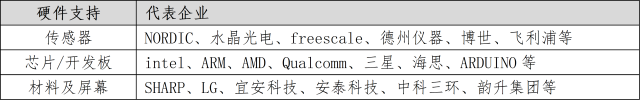 | 硬件支持 | 代表企业 |
|---|---|
| 传感器 | NORDIC、水晶光电、freescale、德州仪器、博世、飞利浦等 |
| 芯片/开发板 | intel、ARM、AMD、Qualcomm、三星、海思、ARDUINO 等 |
| 材料及屏幕 | SHARP、LG、宜安科技、安泰科技、中科三环、韵升集团等 |